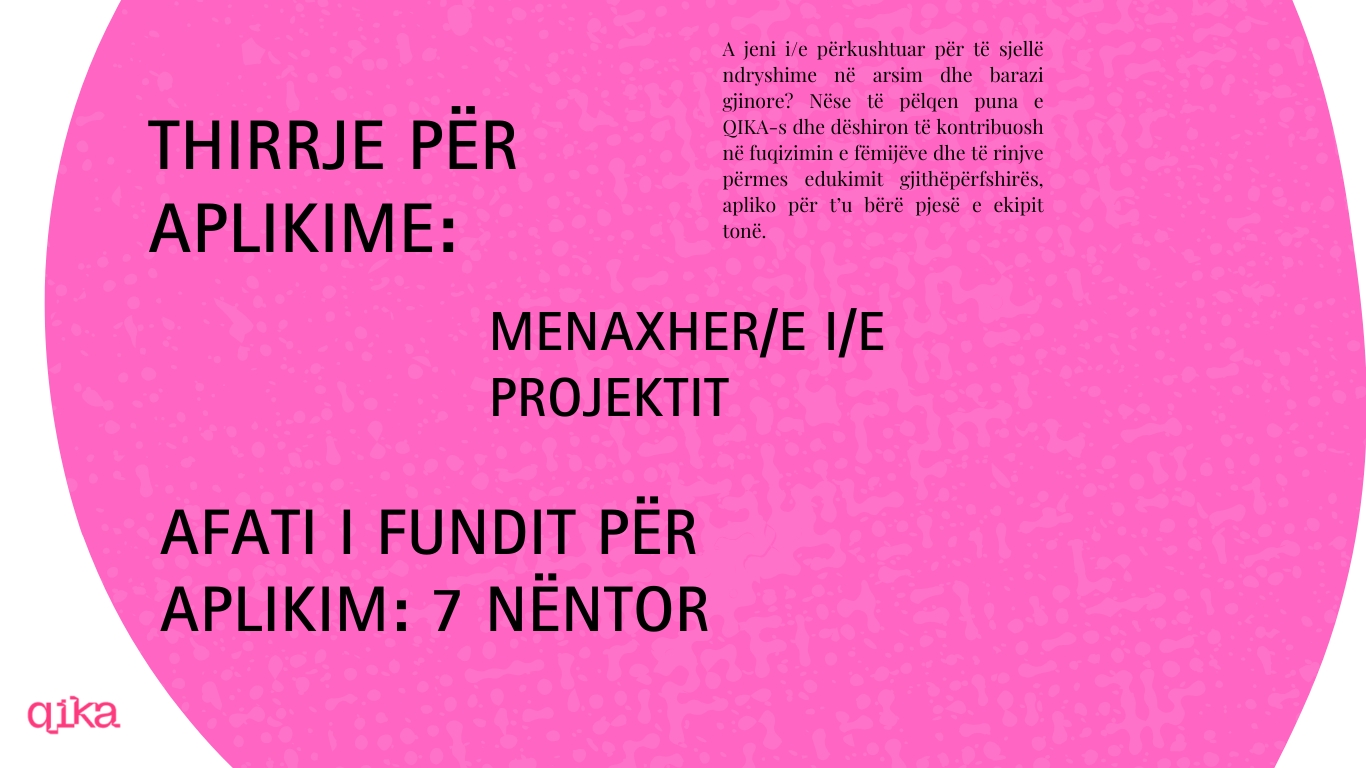 THIRRJE PËR APLIKIME:

A jeni i/e përkushtuar për të sjellë ndryshime në arsim dhe barazi gjinore? Nëse të pëlqen puna e QIKA-s dhe dëshiron të kontribuosh në fuqizimin e fëmijëve dhe të rinjve përmes edukimit gjithëpërfshirës, apliko për t'u bërë pjesë e ekipit tonë.

MENAXHER/E I/E PROJEKTIT

AFATI I FUNDIT PËR APLIKIM: 7 NËNTOR

qika